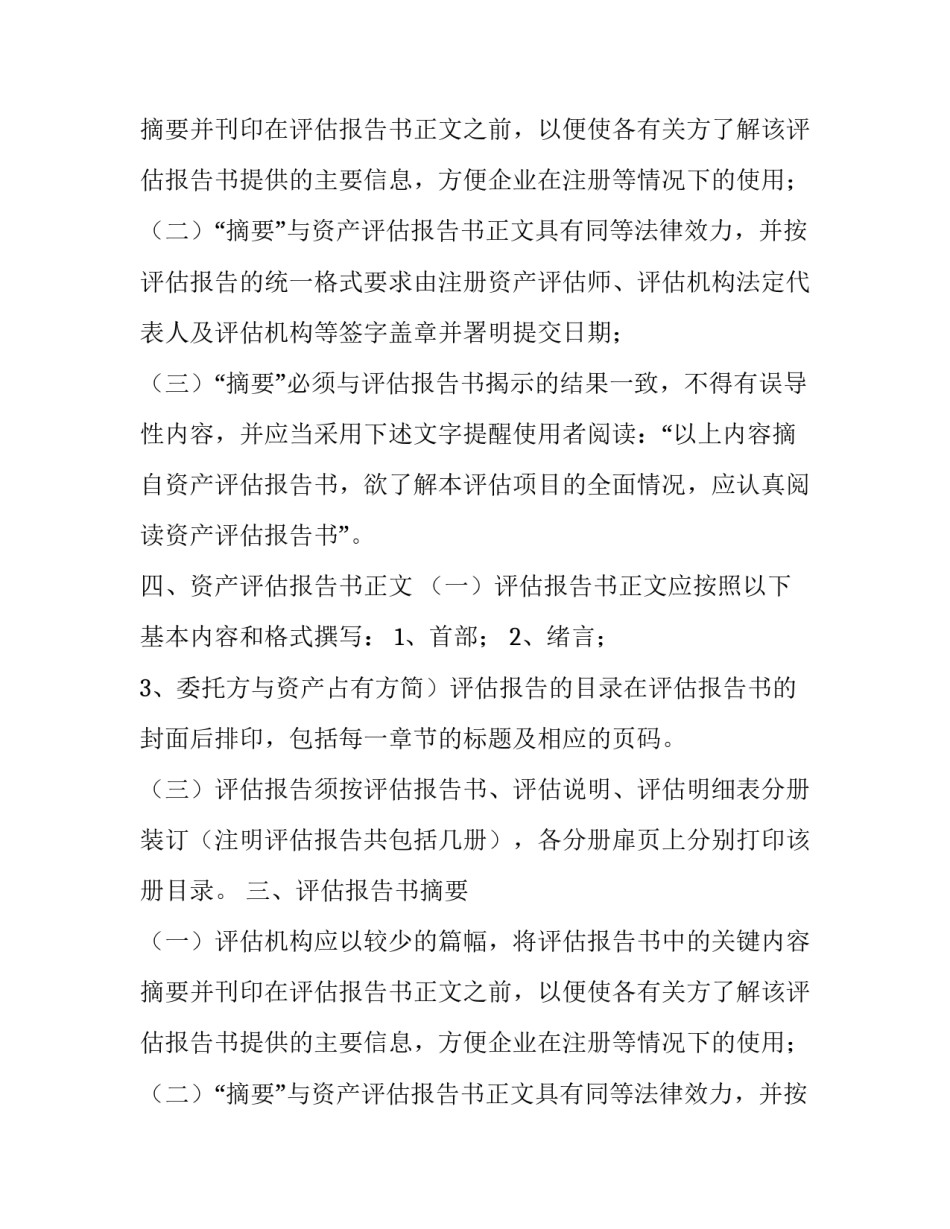 摘要并刊印在评估报告书正文之前，以便使各有关方了解该评估报告书提供的主要信息，方便企业在注册等情况下的使用；

（二）“摘要”与资产评估报告书正文具有同等法律效力，并按评估报告的统一格式要求由注册资产评估师、评估机构法定代表人及评估机构等签字盖章并署明提交日期；

（三）“摘要”必须与评估报告书揭示的结果一致，不得有误导性内容，并应当采用下述文字提醒使用者阅读：“以上内容摘自资产评估报告书，欲了解本评估项目的全面情况，应认真阅读资产评估报告书”。

四、资产评估报告书正文 （一）评估报告书正文应按照以下基本内容和格式撰写： 1、首部； 2、绪言；

3、委托方与资产占有方简）评估报告的目录在评估报告书的封面后排印，包括每一章节的标题及相应的页码。

（三）评估报告须按评估报告书、评估说明、评估明细表分册装订（注明评估报告共包括几册），各分册扉页上分别打印该册目录。 三、评估报告书摘要

（一）评估机构应以较少的篇幅，将评估报告书中的关键内容摘要并刊印在评估报告书正文之前，以便使各有关方了解该评估报告书提供的主要信息，方便企业在注册等情况下的使用；

（二）“摘要”与资产评估报告书正文具有同等法律效力，并按